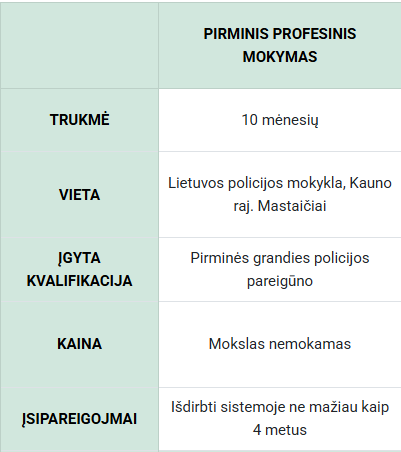 | | PIRMINIS PROFESINIS MOKYMAS |
|---|---|
| TRUKMĖ | 10 mėnesių |
| VIETA | Lietuvos policijos mokykla, Kauno raj. Mastaičiai |
| ĮGYTA KVALIFIKACIJA | Pirminės grandies policijos pareigūno |
| KAINA | Mokslas nemokamas |
| ĮSIPAREIGOJMAI | Išdirbti sistemoje ne mažiau kaip 4 metus |